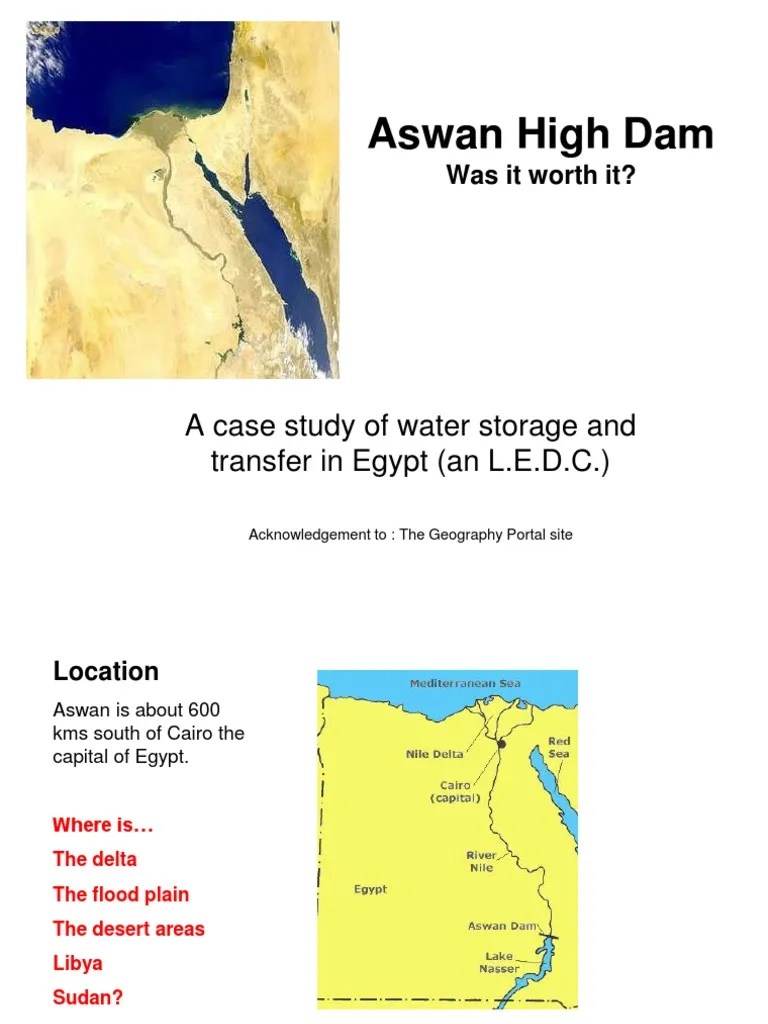 Aswan High Dam

Was it worth it?

A case study of water storage and transfer in Egypt (an L.E.D.C.)

Acknowledgement to : The Geography Portal site

Location

Aswan is about 600 kms south of Cairo the capital of Egypt.

Where is…

The delta

The flood plain

The desert areas

Libya

Sudan?

Mediterranean Sea

Nile Delta

Red Sea

Cairo (capital)

River Nile

Egypt

Aswan Dam

Lake Nasser